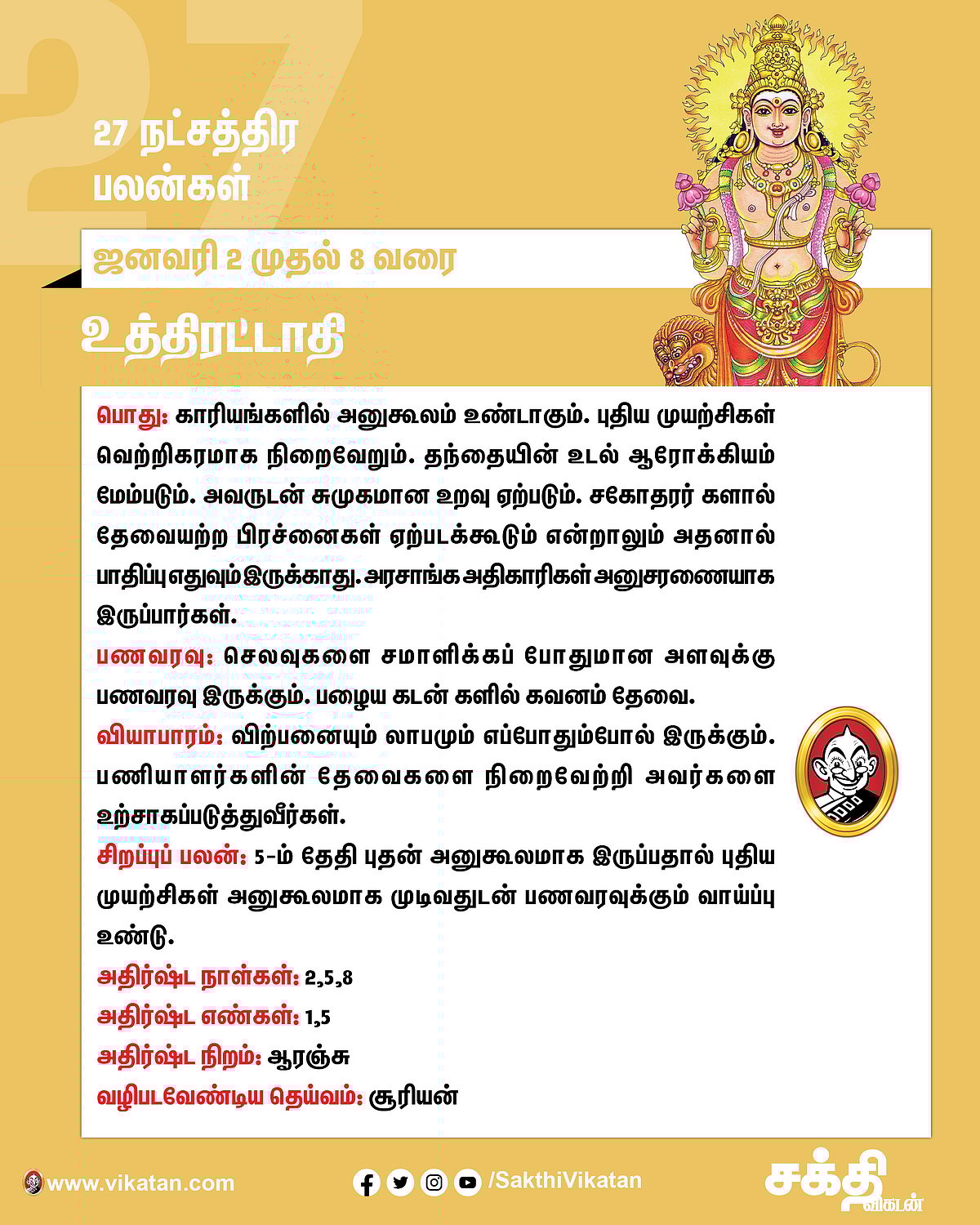 27

27 நட்சத்திர பலன்கள்

ஜனவரி 2 முதல் 8 வரை

உத்திரட்டாதி

பொது: காரியங்களில் அனுகூலம் உண்டாகும். புதிய முயற்சிகள் வெற்றிகரமாக நிறைவேறும். தந்தையின் உடல் ஆரோக்கியம் மேம்படும். அவருடன் சுமுகமான உறவு ஏற்படும். சகோதரர் களால் தேவையற்ற பிரச்னைகள் ஏற்படக்கூடும் என்றாலும் அதனால் பாதிப்பு எதுவும் இருக்காது. அரசாங்க அதிகாரிகள் அனுசரணையாக இருப்பார்கள்.

பணவரவு: செலவுகளை சமாளிக்கப் போதுமான அளவுக்கு பணவரவு இருக்கும். பழைய கடன் களில் கவனம் தேவை.

வியாபாரம்: விற்பனையும் லாபமும் எப்போதும்போல் இருக்கும். பணியாளர்களின் தேவைகளை நிறைவேற்றி அவர்களை உற்சாகப்படுத்துவீர்கள்.

சிறப்புப் பலன்: 5-ம் தேதி புதன் அனுகூலமாக இருப்பதால் புதிய முயற்சிகள் அனுகூலமாக முடிவதுடன் பணவரவுக்கும் வாய்ப்பு உண்டு.

அதிர்ஷ்ட நாள்கள்: 2,5,8

அதிர்ஷ்ட எண்கள்: 1,5

அதிர்ஷ்ட நிறம்: ஆரஞ்சு

வழிபடவேண்டிய தெய்வம்: சூரியன்

www.vikatan.com

/SakthiVikatan

சக்தி விகடன்